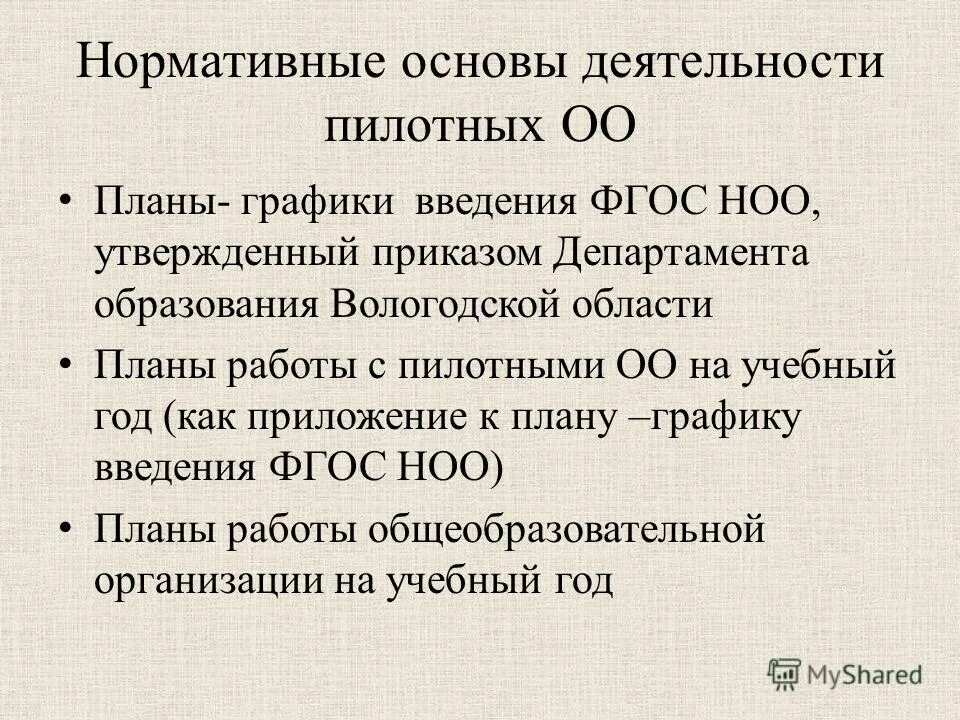 Нормативные основы деятельности пилотных ОО

• Планы- графики введения ФГОС НОО, утвержденный приказом Департамента образования Вологодской области

• Планы работы с пилотными ОО на учебный год (как приложение к плану –графику введения ФГОС НОО)

• Планы работы общеобразовательной организации на учебный год

MyShared